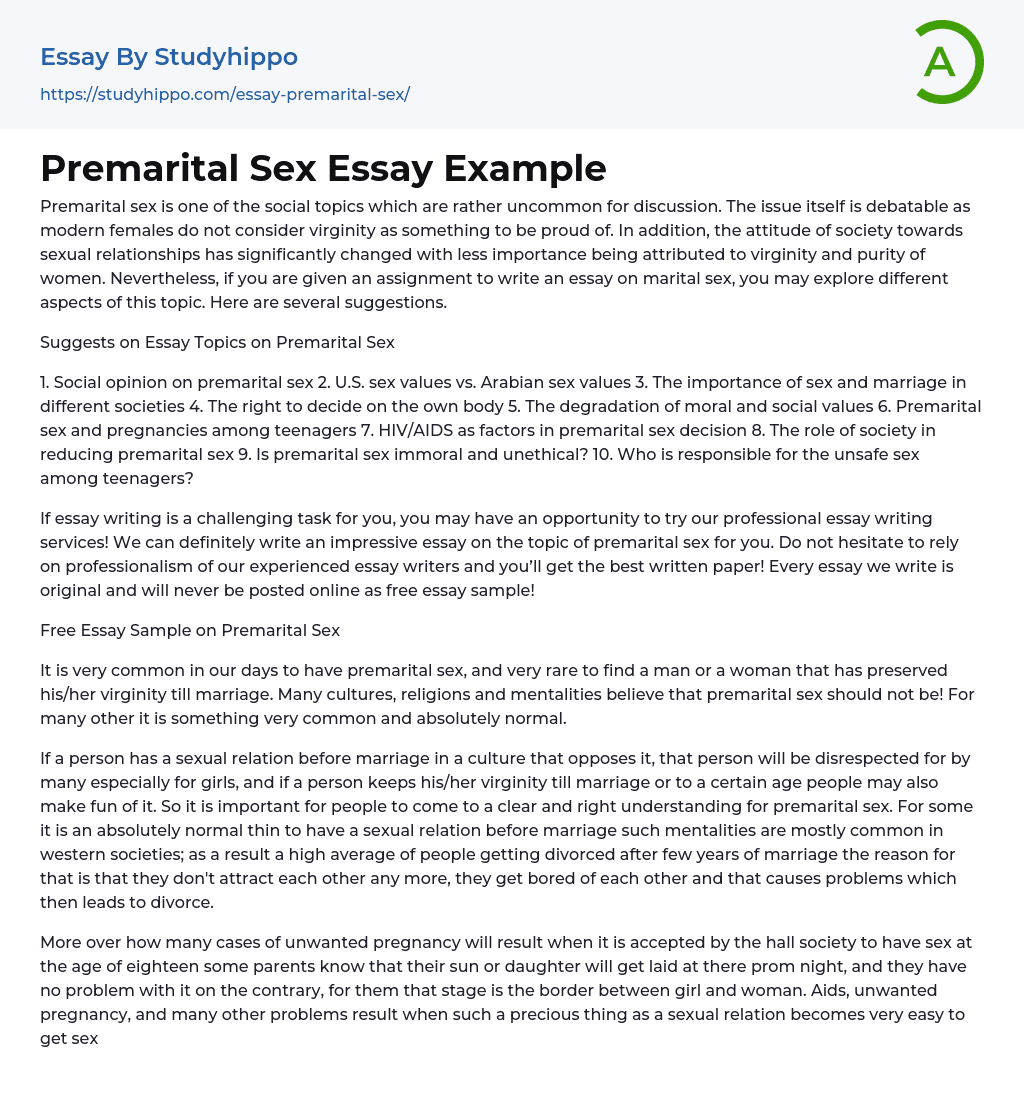 Essay By Studyhippo
https://studyhippo.com/essay-premarital-sex/

A

Premarital Sex Essay Example

Premarital sex is one of the social topics which are rather uncommon for discussion. The issue itself is debatable as modern females do not consider virginity as something to be proud of. In addition, the attitude of society towards sexual relationships has significantly changed with less importance being attributed to virginity and purity of women. Nevertheless, if you are given an assignment to write an essay on marital sex, you may explore different aspects of this topic. Here are several suggestions.

Suggests on Essay Topics on Premarital Sex

1. Social opinion on premarital sex 2. U.S. sex values vs. Arabian sex values 3. The importance of sex and marriage in different societies 4. The right to decide on the own body 5. The degradation of moral and social values 6. Premarital sex and pregnancies among teenagers 7. HIV/AIDS as factors in premarital sex decision 8. The role of society in reducing premarital sex 9. Is premarital sex immoral and unethical? 10. Who is responsible for the unsafe sex among teenagers?

If essay writing is a challenging task for you, you may have an opportunity to try our professional essay writing services! We can definitely write an impressive essay on the topic of premarital sex for you. Do not hesitate to rely on professionalism of our experienced essay writers and you'll get the best written paper! Every essay we write is original and will never be posted online as free essay sample!

Free Essay Sample on Premarital Sex

It is very common in our days to have premarital sex, and very rare to find a man or a woman that has preserved his/her virginity till marriage. Many cultures, religions and mentalities believe that premarital sex should not be! For many other it is something very common and absolutely normal.

If a person has a sexual relation before marriage in a culture that opposes it, that person will be disrespected for by many especially for girls, and if a person keeps his/her virginity till marriage or to a certain age people may also make fun of it. So it is important for people to come to a clear and right understanding for premarital sex. For some it is an absolutely normal thin to have a sexual relation before marriage such mentalities are mostly common in western societies; as a result a high average of people getting divorced after few years of marriage the reason for that is that they don't attract each other any more, they get bored of each other and that causes problems which then leads to divorce.

More over how many cases of unwanted pregnancy will result when it is accepted by the hall society to have sex at the age of eighteen some parents know that their sun or daughter will get laid at there prom night, and they have no problem with it on the contrary, for them that stage is the border between girl and woman. Aids, unwanted pregnancy, and many other problems result when such a precious thing as a sexual relation becomes very easy to get sex